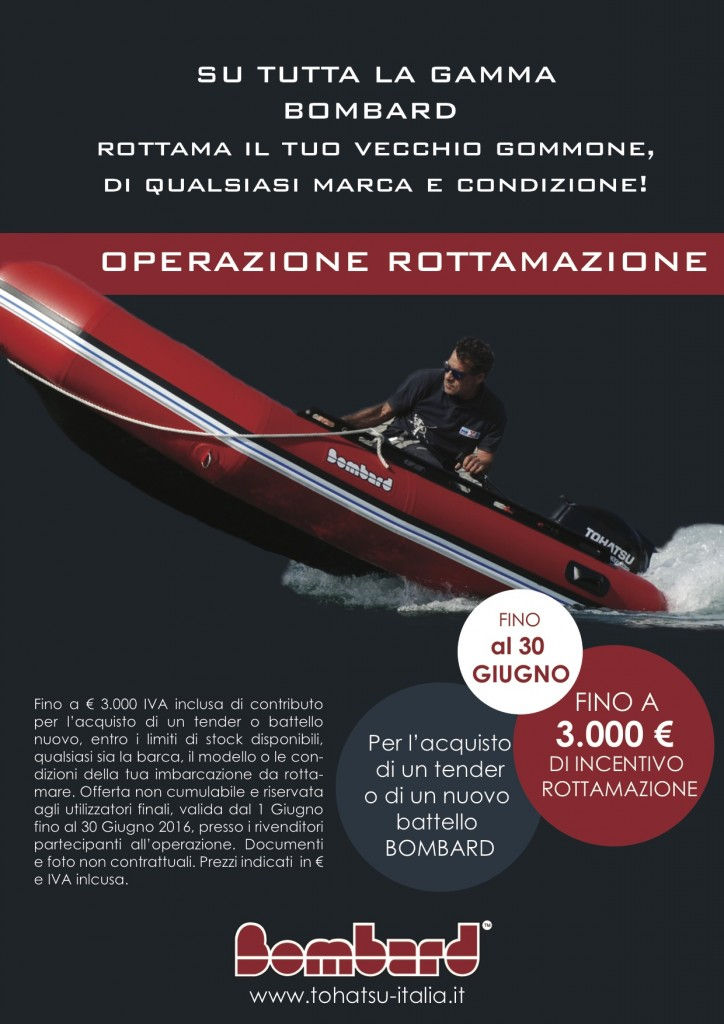 SU TUTTA LA GAMMA
BOMBARD
ROTTAMA IL TUO VECCHIO GOMMONE,
DI QUALSIASI MARCA E CONDIZIONE!

OPERAZIONE ROTTAMAZIONE

Bombard

TOHATSU

FINO
al 30
GIUGNO

Fino a € 3.000 IVA inclusa di contributo per l'acquisto di un tender o battello nuovo, entro i limiti di stock disponibili, qualsiasi sia la barca, il modello o le condizioni della tua imbarcazione da rottamare. Offerta non cumulabile e riservata agli utilizzatori finali, valida dal 1 Giugno fino al 30 Giugno 2016, presso i rivenditori partecipanti all'operazione. Documenti e foto non contrattuali. Prezzi indicati in € e IVA inlcusa.

Per l'acquisto di un tender o di un nuovo battello BOMBARD

FINO A
3.000 €
DI INCENTIVO
ROTTAMAZIONE

Bombard™

www.tohatsu-italia.it